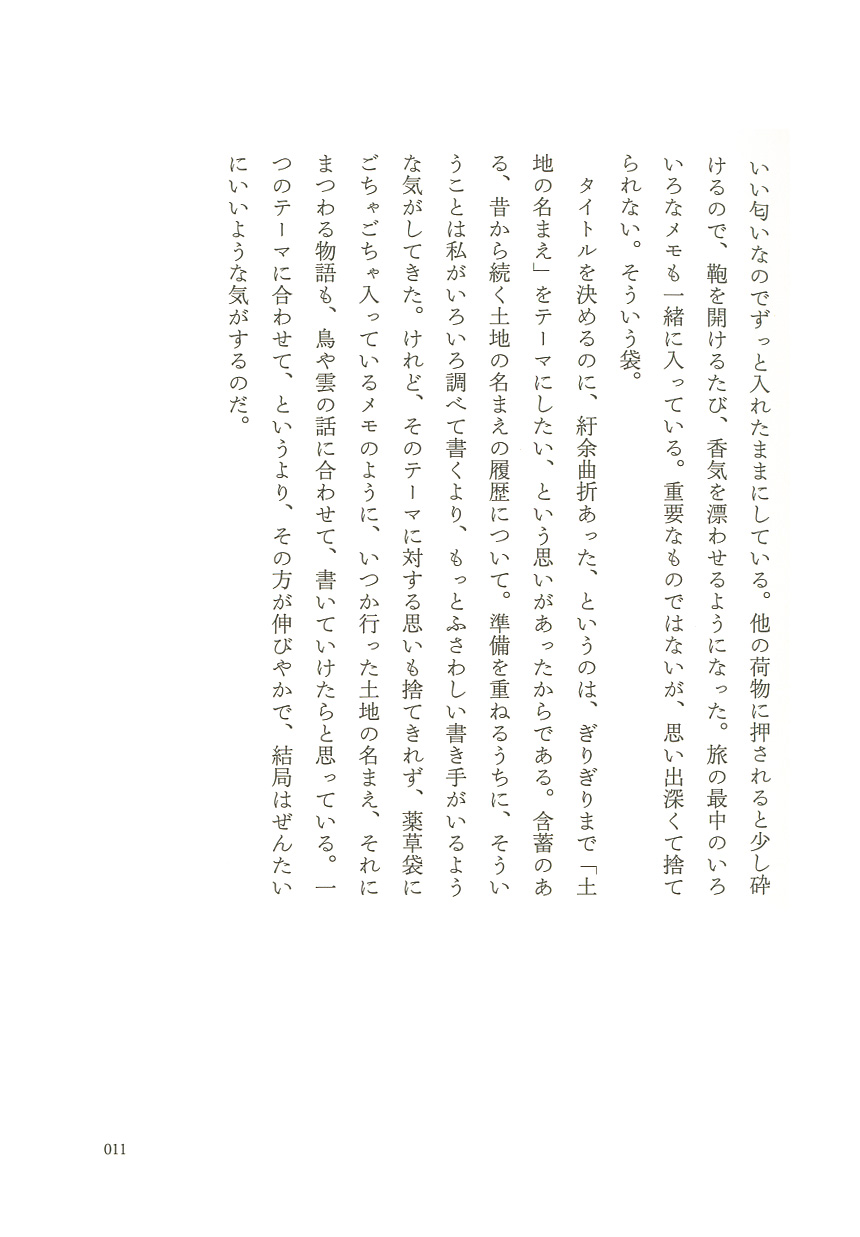 いい匂いなのでずっと入れたままにしている。他の荷物に押されると少し砕けるので、鞄を開けるたび、香気を漂わせるようになった。旅の最中のいろいろなメモも一緒に入っている。重要なものではないが、思い出深くて捨てられない。そういう袋。

タイトルを決めるのに、紆余曲折あった、というのは、ぎりぎりまで「土地の名まえ」をテーマにしたい、という思いがあったからである。含蓄のある、昔から続く土地の名まえの履歴について。準備を重ねるうちに、そういうことは私がいろいろ調べて書くより、もっとふさわしい書き手がいるような気がしてきた。けれど、そのテーマに対する思いも捨てきれず、薬草袋にごちゃごちゃ入っているメモのように、いつか行った土地の名まえ、それにまつわる物語も、鳥や雲の話に合わせて、書いていけたらと思っている。一つのテーマに合わせて、というより、その方が伸びやかで、結局はぜんたいにいいような気がするのだ。

011